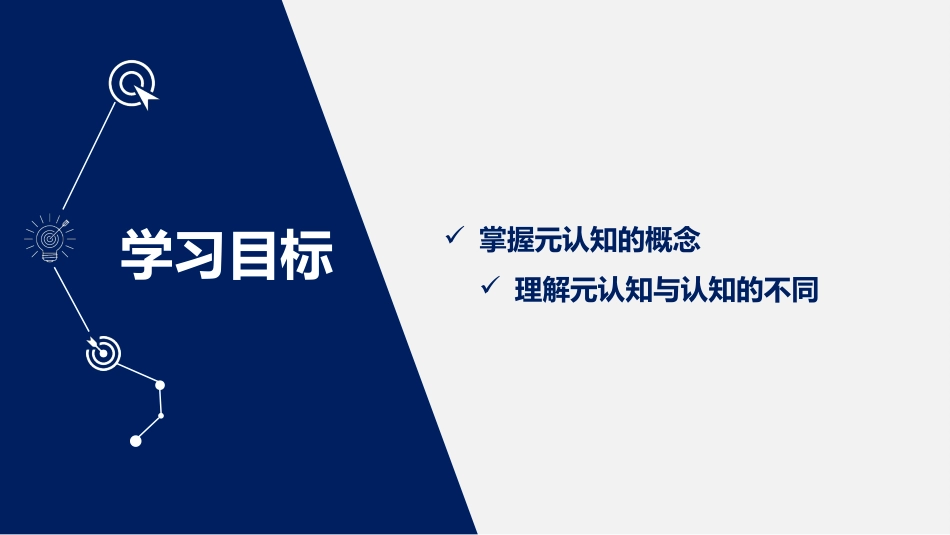 学习目标

✓ 掌握元认知的概念

✓ 理解元认知与认知的不同